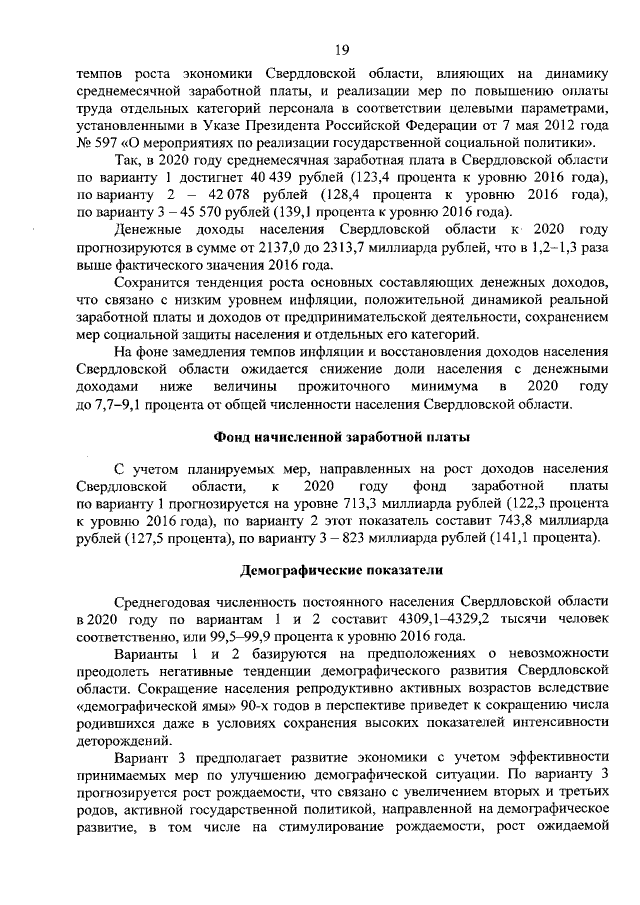 19

темпов роста экономики Свердловской области, влияющих на динамику среднемесячной заработной платы, и реализации мер по повышению оплаты труда отдельных категорий персонала в соответствии целевыми параметрами, установленными в Указе Президента Российской Федерации от 7 мая 2012 года № 597 «О мероприятиях по реализации государственной социальной политики».

Так, в 2020 году среднемесячная заработная плата в Свердловской области по варианту 1 достигнет 40 439 рублей (123,4 процента к уровню 2016 года), по варианту 2 – 42 078 рублей (128,4 процента к уровню 2016 года), по варианту 3 – 45 570 рублей (139,1 процента к уровню 2016 года).

Денежные доходы населения Свердловской области к 2020 году прогнозируются в сумме от 2137,0 до 2313,7 миллиарда рублей, что в 1,2–1,3 раза выше фактического значения 2016 года.

Сохранится тенденция роста основных составляющих денежных доходов, что связано с низким уровнем инфляции, положительной динамикой реальной заработной платы и доходов от предпринимательской деятельности, сохранением мер социальной защиты населения и отдельных его категорий.

На фоне замедления темпов инфляции и восстановления доходов населения Свердловской области ожидается снижение доли населения с денежными доходами ниже величины прожиточного минимума в 2020 году до 7,7–9,1 процента от общей численности населения Свердловской области.

Фонд начисленной заработной платы

С учетом планируемых мер, направленных на рост доходов населения Свердловской области, к 2020 году фонд заработной платы по варианту 1 прогнозируется на уровне 713,3 миллиарда рублей (122,3 процента к уровню 2016 года), по варианту 2 этот показатель составит 743,8 миллиарда рублей (127,5 процента), по варианту 3 – 823 миллиарда рублей (141,1 процента).

Демографические показатели

Среднегодовая численность постоянного населения Свердловской области в 2020 году по вариантам 1 и 2 составит 4309,1–4329,2 тысячи человек соответственно, или 99,5–99,9 процента к уровню 2016 года.

Варианты 1 и 2 базируются на предположениях о невозможности преодолеть негативные тенденции демографического развития Свердловской области. Сокращение населения репродуктивно активных возрастов вследствие «демографической ямы» 90-х годов в перспективе приведет к сокращению числа родившихся даже в условиях сохранения высоких показателей интенсивности деторождений.

Вариант 3 предполагает развитие экономики с учетом эффективности принимаемых мер по улучшению демографической ситуации. По варианту 3 прогнозируется рост рождаемости, что связано с увеличением вторых и третьих родов, активной государственной политикой, направленной на демографическое развитие, в том числе на стимулирование рождаемости, рост ожидаемой